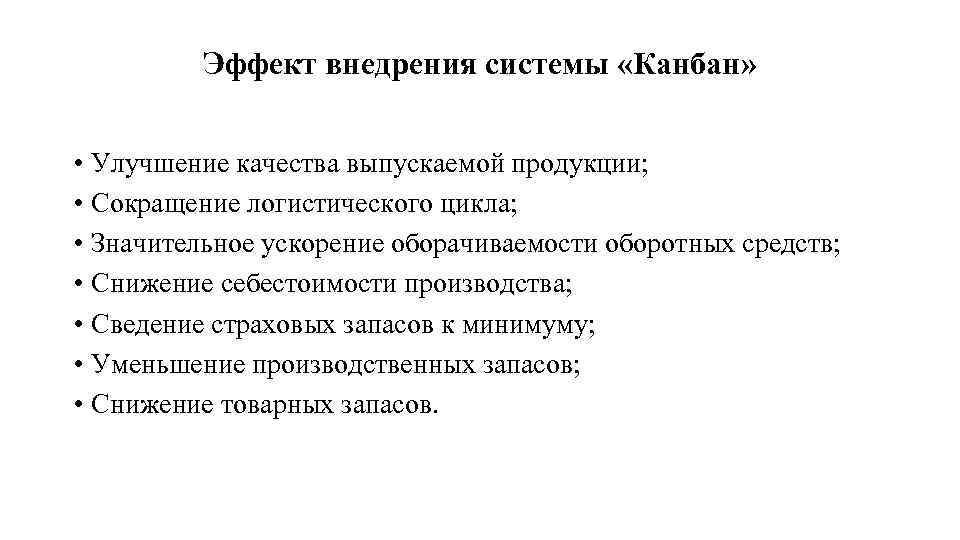 Эффект внедрения системы «Канбан»

• Улучшение качества выпускаемой продукции;
• Сокращение логистического цикла;
• Значительное ускорение оборачиваемости оборотных средств;
• Снижение себестоимости производства;
• Сведение страховых запасов к минимуму;
• Уменьшение производственных запасов;
• Снижение товарных запасов.